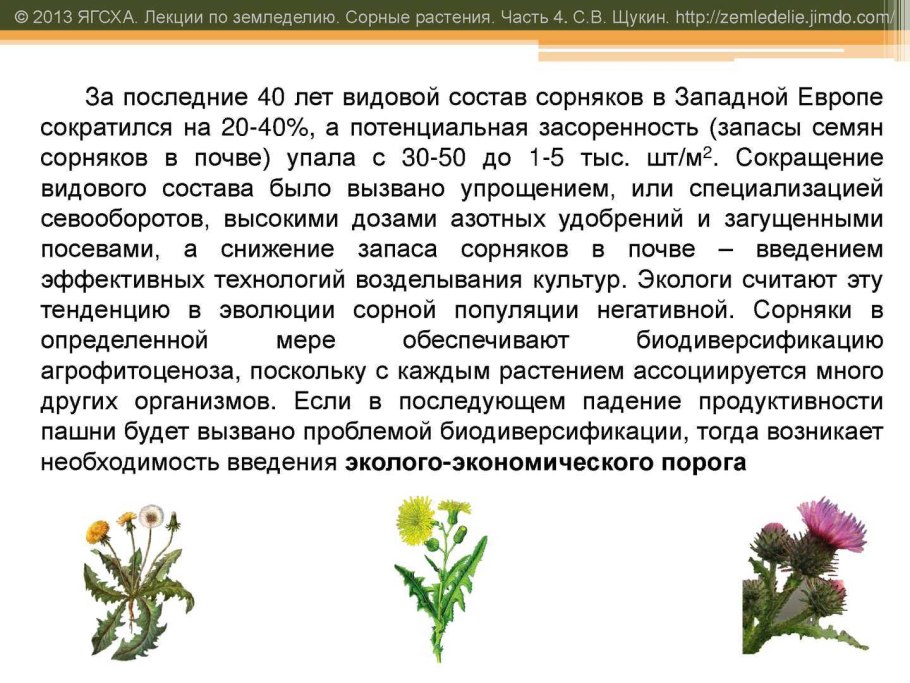 © 2013 ЯГСХА. Лекции по земледелию. Сорные растения. Часть 4. С.В. Щукин. http://zemledelie.jimdo.com/

За последние 40 лет видовой состав сорняков в Западной Европе сократился на 20-40%, а потенциальная засоренность (запасы семян сорняков в почве) упала с 30-50 до 1-5 тыс. шт/м$^2$. Сокращение видового состава было вызвано упрощением, или специализацией севооборотов, высокими дозами азотных удобрений и загущенными посевами, а снижение запаса сорняков в почве – введением эффективных технологий возделывания культур. Экологи считают эту тенденцию в эволюции сорной популяции негативной. Сорняки в определенной мере обеспечивают биодиверсификацию агрофитоценоза, поскольку с каждым растением ассоциируется много других организмов. Если в последующем падение продуктивности пашни будет вызвано проблемой биодиверсификации, тогда возникает необходимость введения эколого-экономического порога